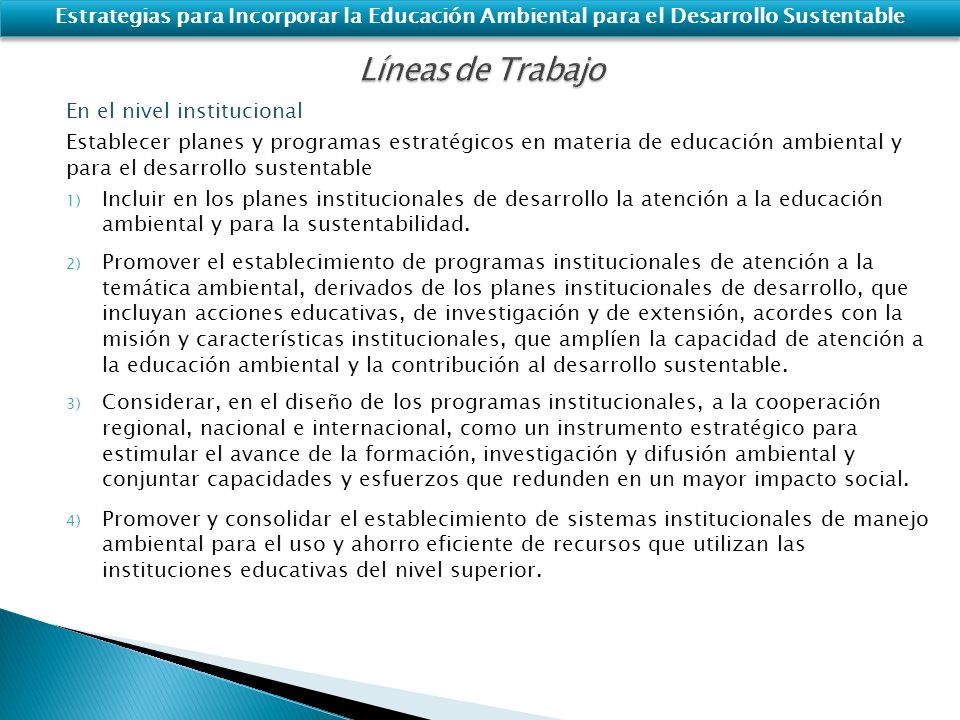 Estrategias para Incorporar la Educación Ambiental para el Desarrollo Sustentable

Líneas de Trabajo

En el nivel institucional

Establecer planes y programas estratégicos en materia de educación ambiental y para el desarrollo sustentable

1) Incluir en los planes institucionales de desarrollo la atención a la educación ambiental y para la sustentabilidad.

2) Promover el establecimiento de programas institucionales de atención a la temática ambiental, derivados de los planes institucionales de desarrollo, que incluyan acciones educativas, de investigación y de extensión, acordes con la misión y características institucionales, que amplíen la capacidad de atención a la educación ambiental y la contribución al desarrollo sustentable.

3) Considerar, en el diseño de los programas institucionales, a la cooperación regional, nacional e internacional, como un instrumento estratégico para estimular el avance de la formación, investigación y difusión ambiental y conjuntar capacidades y esfuerzos que redunden en un mayor impacto social.

4) Promover y consolidar el establecimiento de sistemas institucionales de manejo ambiental para el uso y ahorro eficiente de recursos que utilizan las instituciones educativas del nivel superior.